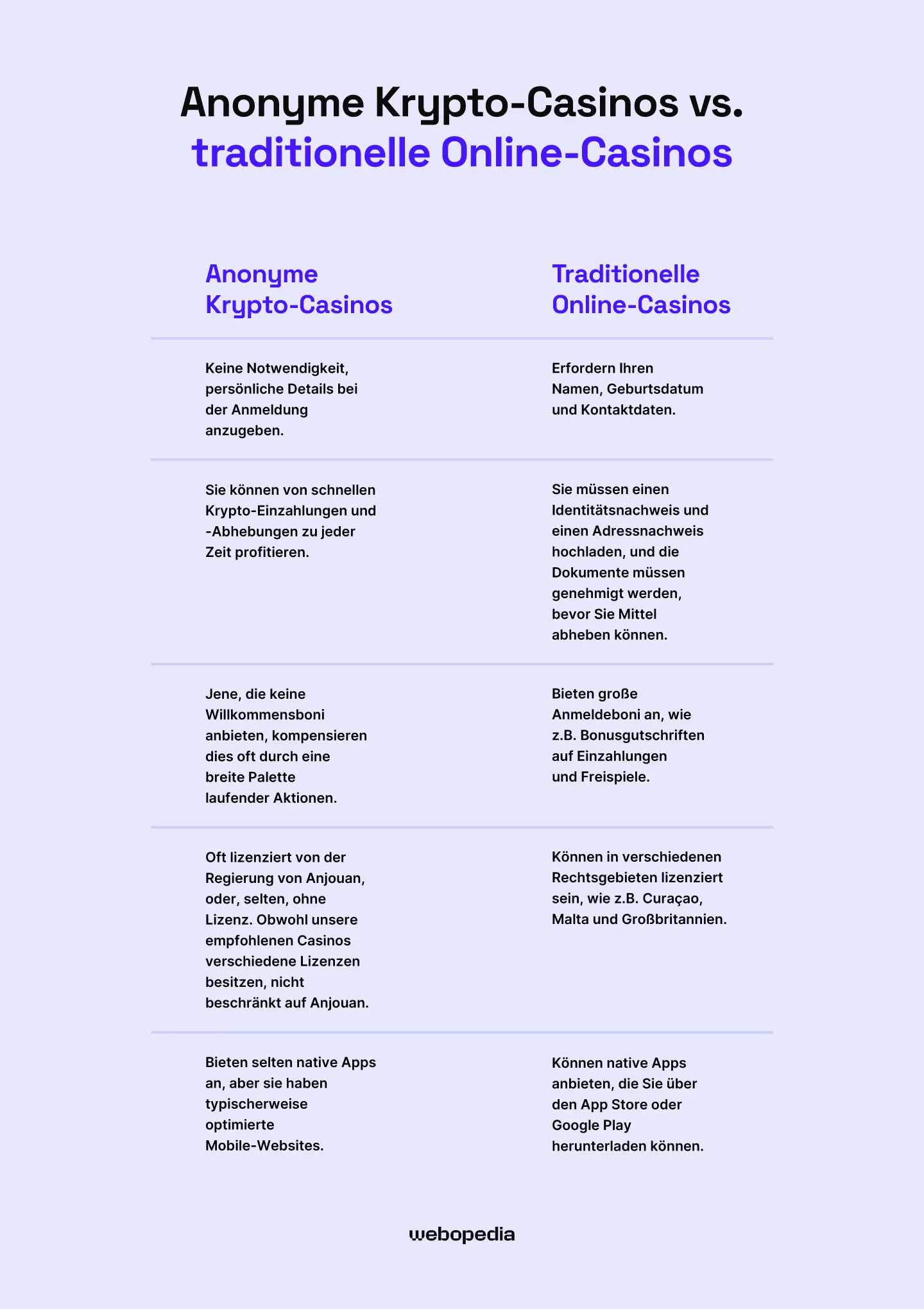 Anonyme Krypto-Casinos vs. traditionelle Online-Casinos

| Anonyme Krypto-Casinos | Traditionelle Online-Casinos |
|---|---|
| Keine Notwendigkeit, persönliche Details bei der Anmeldung anzugeben. | Erfordern Ihren Namen, Geburtsdatum und Kontaktdaten. |
| Sie können von schnellen Krypto-Einzahlungen und -Abhebungen zu jeder Zeit profitieren. | Sie müssen einen Identitätsnachweis und einen Adressnachweis hochladen, und die Dokumente müssen genehmigt werden, bevor Sie Mittel abheben können. |
| Jene, die keine Willkommensboni anbieten, kompensieren dies oft durch eine breite Palette laufender Aktionen. | Bieten große Anmeldeboni an, wie z.B. Bonusgutschriften auf Einzahlungen und Freispiele. |
| Oft lizenziert von der Regierung von Anjouan, oder, selten, ohne Lizenz. Obwohl unsere empfohlenen Casinos verschiedene Lizenzen besitzen, nicht beschränkt auf Anjouan. | Können in verschiedenen Rechtsgebieten lizenziert sein, wie z.B. Curaçao, Malta und Großbritannien. |
| Bieten selten native Apps an, aber sie haben typischerweise optimierte Mobile-Websites. | Können native Apps anbieten, die Sie über den App Store oder Google Play herunterladen können. |

webopedia